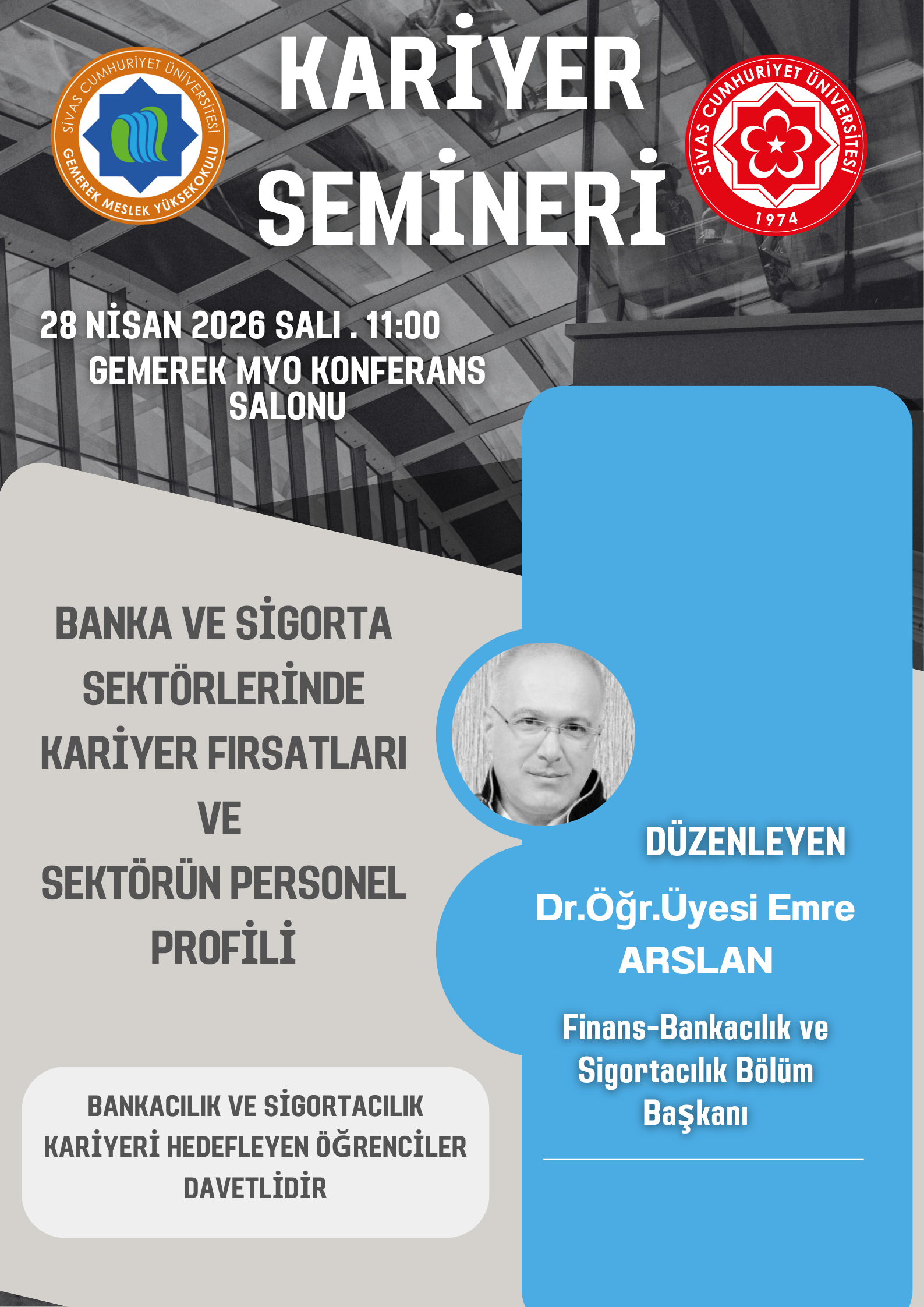 SİVAS CUMHURİYET ÜNİVERSİTESİ
GEMEREK MESLEK YÜKSEKOKULU

KARİYER SEMİNERİ

SİVAS CUMHURİYET ÜNİVERSİTESİ
1974

28 NİSAN 2026 SALI . 11:00
GEMEREK MYO KONFERANS SALONU

BANKA VE SİGORTA SEKTÖRLERİNDE KARİYER FIRSATLARI VE SEKTÖRÜN PERSONEL PROFİLİ

BANKACILIK VE SİGORTACILIK KARİYERİ HEDEFLEYEN ÖĞRENCİLER DAVETLİDİR

DÜZENLEYEN
Dr.Öğr.Üyesi Emre ARSLAN

Finans-Bankacılık ve Sigortacılık Bölüm Başkanı